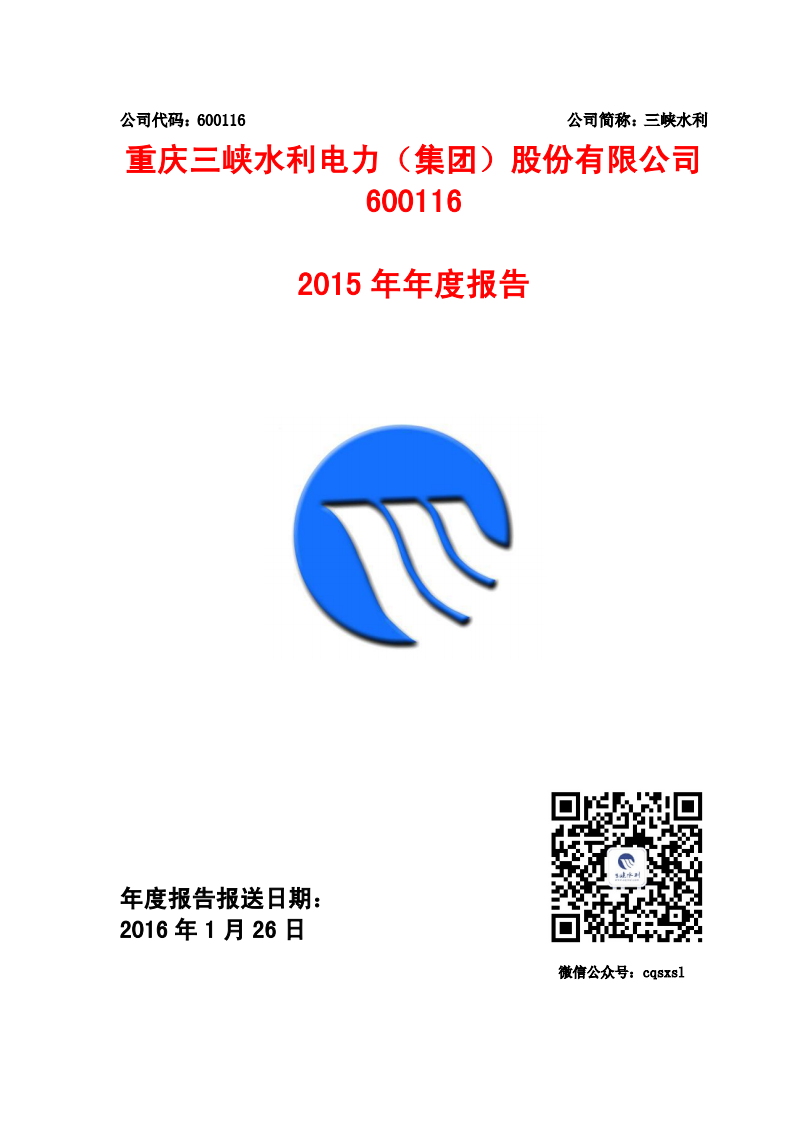 公司代码：600116

公司简称：三峡水利

重庆三峡水利电力（集团）股份有限公司
600116

2015 年年度报告

三峡水利

年度报告报送日期：
2016 年 1 月 26 日

微信公众号：cqsxsl